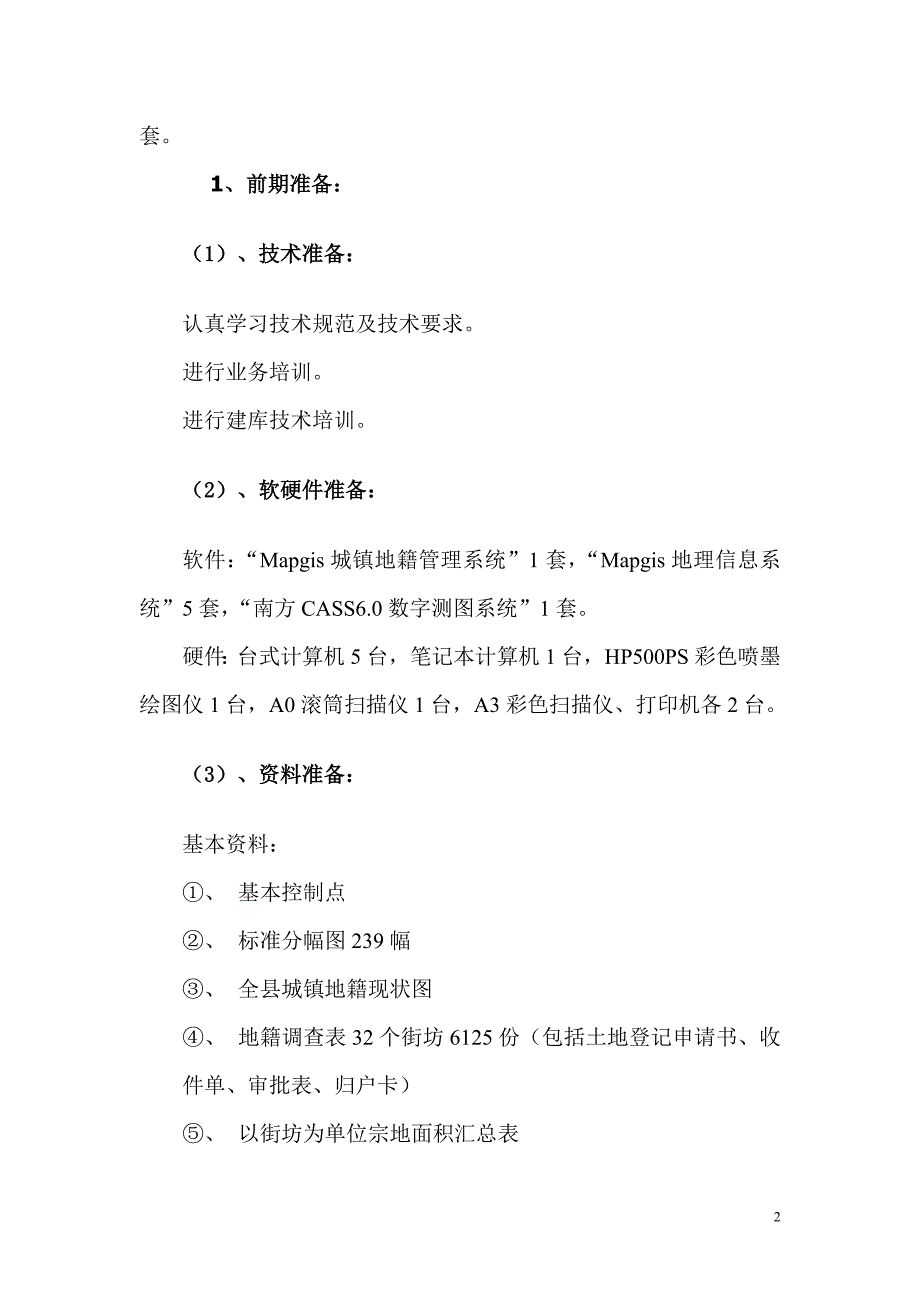 套。

1、前期准备：

（1）、技术准备：

认真学习技术规范及技术要求。

进行业务培训。

进行建库技术培训。

（2）、软硬件准备：

软件：“Mapgis 城镇地籍管理系统”1 套，“Mapgis 地理信息系统”5 套，“南方 CASS6.0 数字测图系统”1 套。

硬件: 台式计算机 5 台，笔记本计算机 1 台，HP500PS 彩色喷墨绘图仪 1 台，A0 滚筒扫描仪 1 台，A3 彩色扫描仪、打印机各 2 台。

（3）、资料准备：

基本资料：

①、 基本控制点

②、 标准分幅图 239 幅

③、 全县城镇地籍现状图

④、 地籍调查表 32 个街坊 6125 份（包括土地登记申请书、收件单、审批表、归户卡）

⑤、 以街坊为单位宗地面积汇总表

2